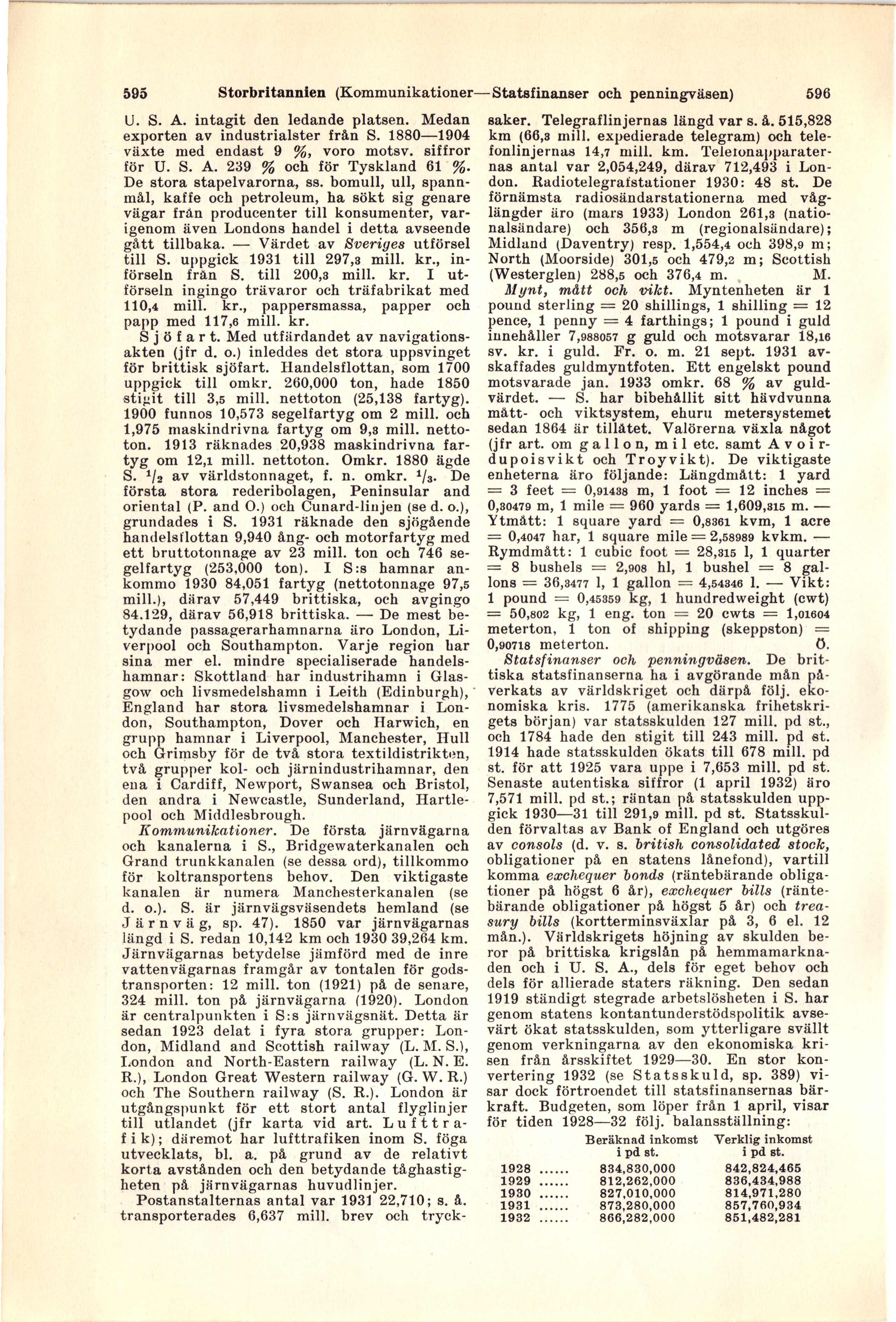 595 Storbritannien (Kommunikationer—Statsfinanser och penningväsen) 596

U. S. A. intagit den ledande platsen. Medan exporten av industrialster från S. 1880—1904 växte med endast 9 %, voro motsv. siffror för U. S. A. 239 % och för Tyskland 61 %. De stora stapelvarorna, ss. bomull, ull, spannmål, kaffe och petroleum, ha sökt sig genare vägar från producenter till konsumenter, varigenom även Londons handel i detta avseende gått tillbaka. — Värdet av Sveriges utförsel till S. uppgick 1931 till 297,3 mill. kr., införseln från S. till 200,3 mill. kr. I utförseln ingingo trävaror och träfabrikat med 110,4 mill. kr., pappersmassa, papper och papp med 117,6 mill. kr.

Sjöfart. Med utfärdandet av navigationsakten (jfr d. o.) inleddes det stora uppsvinget för brittisk sjöfart. Handelsflottan, som 1700 uppgick till omkr. 260,000 ton, hade 1850 stigit till 3,5 mill. nettoton (25,138 fartyg). 1900 funnos 10,573 segelfartyg om 2 mill. och 1,975 maskindrivna fartyg om 9,3 mill. nettoton. 1913 räknades 20,938 maskindrivna fartyg om 12,1 mill. nettoton. Omkr. 1880 ägde S. $^1/_2$ av världstonnaget, f. n. omkr. $^1/_3$. De första stora rederibolagen, Peninsular and oriental (P. and O.) och Cunard-linjen (se d. o.), grundades i S. 1931 räknade den sjögående handelsflottan 9,940 ång- och motorfartyg med ett bruttotonnage av 23 mill. ton och 746 segelfartyg (253,000 ton). I S:s hamnar ankommo 1930 84,051 fartyg (nettotonnage 97,5 mill.), därav 57,449 brittiska, och avgingo 84.129, därav 56,918 brittiska. — De mest betydande passagerarhamnarna äro London, Liverpool och Southampton. Varje region har sina mer el. mindre specialiserade handelshamnar: Skottland har industrihamn i Glasgow och livsmedelshamn i Leith (Edinburgh), England har stora livsmedelshamnar i London, Southampton, Dover och Harwich, en grupp hamnar i Liverpool, Manchester, Hull och Grimsby för de två stora textildistrikten, två grupper kol- och järnindustrihamnar, den ena i Cardiff, Newport, Swansea och Bristol, den andra i Newcastle, Sunderland, Hartlepool och Middlesbrough.

Kommunikationer. De första järnvägarna och kanalerna i S., Bridgewaterkanalen och Grand trunkkanalen (se dessa ord), tillkommo för koltransportens behov. Den viktigaste kanalen är numera Manchesterkanalen (se d. o.). S. är järnvägsväsendets hemland (se Järnväg, sp. 47). 1850 var järnvägarnas längd i S. redan 10,142 km och 1930 39,264 km. Järnvägarnas betydelse jämförd med de inre vattenvägarnas framgår av tontalen för godstransporten: 12 mill. ton (1921) på de senare, 324 mill. ton på järnvägarna (1920). London är centralpunkten i S:s järnvägsnät. Detta är sedan 1923 delat i fyra stora grupper: London, Midland and Scottish railway (L. M. S.), London and North-Eastern railway (L. N. E. R.), London Great Western railway (G. W. R.) och The Southern railway (S. R.). London är utgångspunkt för ett stort antal flyglinjer till utlandet (jfr karta vid art. Lufttrafik); däremot har lufttrafiken inom S. föga utvecklats, bl. a. på grund av de relativt korta avstånden och den betydande tåghastigheten på järnvägarnas huvudlinjer.

Postanstalternas antal var 1931 22,710; s. å. transporterades 6,637 mill. brev och trycksaker. Telegraflinjernas längd var s. å. 515,828 km (66,3 mill. expedierade telegram) och telefonlinjernas 14,7 mill. km. Telefonapparaternas antal var 2,054,249, därav 712,493 i London. Radiotelegrafstationer 1930: 48 st. De förnämsta radiosändarstationerna med våglängder äro (mars 1933) London 261,3 (nationalsändare) och 356,3 m (regionalsändare); Midland (Daventry) resp. 1,554,4 och 398,9 m; North (Moorside) 301,5 och 479,2 m; Scottish (Westerglen) 288,5 och 376,4 m. M.

Mynt, mått och vikt. Myntenheten är 1 pound sterling = 20 shillings, 1 shilling = 12 pence, 1 penny = 4 farthings; 1 pound i guld innehåller 7,988057 g guld och motsvarar 18,16 sv. kr. i guld. Fr. o. m. 21 sept. 1931 avskaffades guldmyntfoten. Ett engelskt pound motsvarade jan. 1933 omkr. 68 % av guldvärdet. — S. har bibehållit sitt hävdvunna mått- och viktsystem, ehuru metersystemet sedan 1864 är tillåtet. Valörerna växla något (jfr art. om gallon, mil etc. samt Avoirdupoisvikt och Troyvikt). De viktigaste enheterna äro följande: Längdmått: 1 yard = 3 feet = 0,91438 m, 1 foot = 12 inches = 0,30479 m, 1 mile = 960 yards = 1,609,315 m. — Ytmått: 1 square yard = 0,8361 kvm, 1 acre = 0,4047 har, 1 square mile = 2,58989 kvkm. — Rymdmått: 1 cubic foot = 28,315 l, 1 quarter = 8 bushels = 2,908 hl, 1 bushel = 8 gallons = 36,3477 l, 1 gallon = 4,54346 l. — Vikt: 1 pound = 0,45359 kg, 1 hundredweight (cwt) = 50,802 kg, 1 eng. ton = 20 cwts = 1,01604 meterton, 1 ton of shipping (skeppston) = 0,90718 meterton. Ö.

Statsfinanser och penningväsen. De brittiska statsfinanserna ha i avgörande mån påverkats av världskriget och därpå följ. ekonomiska kris. 1775 (amerikanska frihetskrigets början) var statsskulden 127 mill. pd st., och 1784 hade den stigit till 243 mill. pd st. 1914 hade statsskulden ökats till 678 mill. pd st. för att 1925 vara uppe i 7,653 mill. pd st. Senaste autentiska siffror (1 april 1932) äro 7,571 mill. pd st.; räntan på statsskulden uppgick 1930—31 till 291,9 mill. pd st. Statsskulden förvaltas av Bank of England och utgöres av consols (d. v. s. british consolidated stock, obligationer på en statens lånefond), vartill komma exchequer bonds (räntebärande obligationer på högst 6 år), exchequer bills (räntebärande obligationer på högst 5 år) och treasury bills (kortterminsväxlar på 3, 6 el. 12 mån.). Världskrigets höjning av skulden beror på brittiska krigslån på hemmamarknaden och i U. S. A., dels för eget behov och dels för allierade staters räkning. Den sedan 1919 ständigt stegrade arbetslösheten i S. har genom statens kontantunderstödspolitik avsevärt ökat statsskulden, som ytterligare svällt genom verkningarna av den ekonomiska krisen från årsskiftet 1929—30. En stor konvertering 1932 (se Statsskuld, sp. 389) visar dock förtroendet till statsfinansernas bärkraft. Budgeten, som löper från 1 april, visar för tiden 1928—32 följ. balansställning:

| | Beräknad inkomst i pd st. | Verklig inkomst i pd st. |
|---|---|---|
| 1928 ...... | 834,830,000 | 842,824,465 |
| 1929 ...... | 812,262,000 | 836,434,988 |
| 1930 ...... | 827,010,000 | 814,971,280 |
| 1931 ...... | 873,280,000 | 857,760,934 |
| 1932 ...... | 866,282,000 | 851,482,281 |